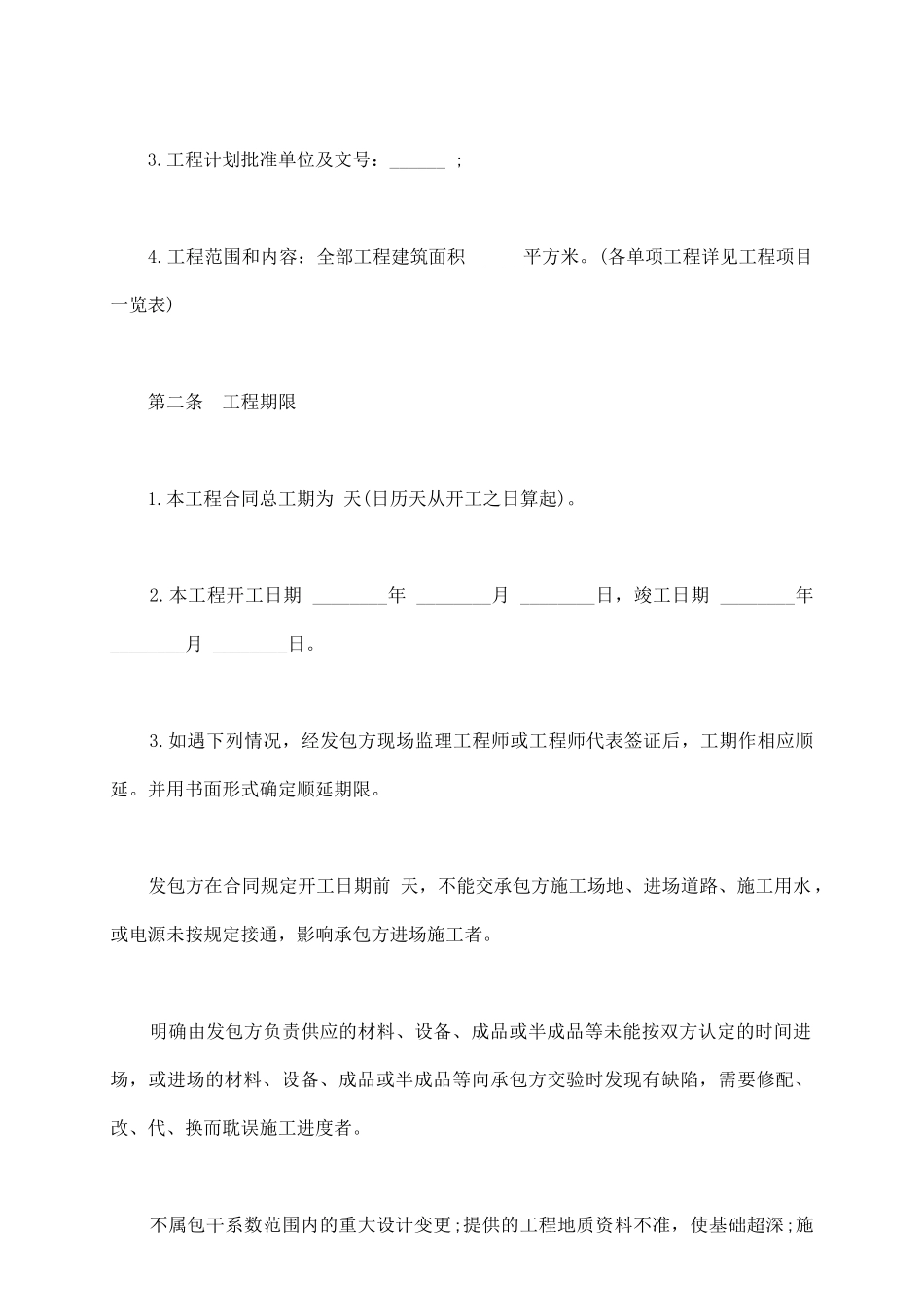 3.工程计划批准单位及文号：______ ;

4.工程范围和内容：全部工程建筑面积 _____平方米。(各单项工程详见工程项目一览表)

第二条　工程期限

1.本工程合同总工期为 天(日历天从开工之日算起)。

2.本工程开工日期 ________年 ________月 ________日，竣工日期 ________年 ________月 ________日。

3.如遇下列情况，经发包方现场监理工程师或工程师代表签证后，工期作相应顺延。并用书面形式确定顺延期限。

发包方在合同规定开工日期前 天，不能交承包方施工场地、进场道路、施工用水，或电源未按规定接通，影响承包方进场施工者。

明确由发包方负责供应的材料、设备、成品或半成品等未能按双方认定的时间进场，或进场的材料、设备、成品或半成品等向承包方交验时发现有缺陷，需要修配、改、代、换而耽误施工进度者。

不属包干系数范围内的重大设计变更;提供的工程地质资料不准，使基础超深;施